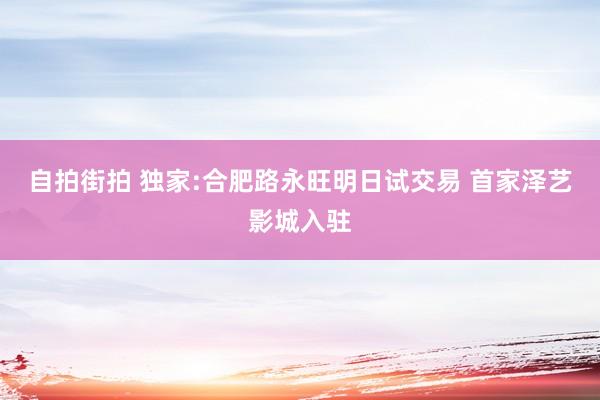 自拍街拍 独家:合肥路永旺明日试交易 首家泽艺影城入驻